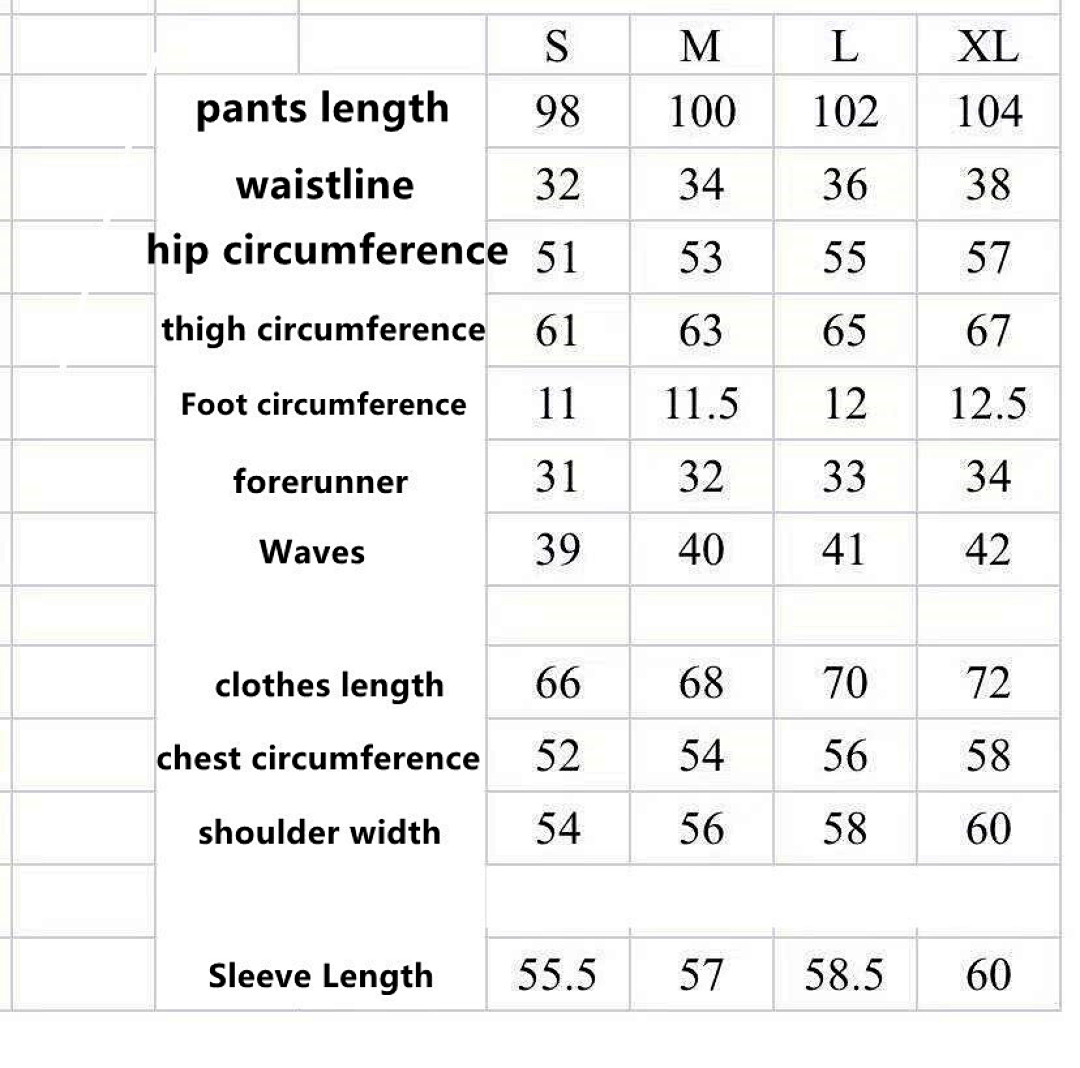 | | S | M | L | XL |
|---|---|---|---|---|
| pants length | 98 | 100 | 102 | 104 |
| waistline | 32 | 34 | 36 | 38 |
| hip circumference | 51 | 53 | 55 | 57 |
| thigh circumference | 61 | 63 | 65 | 67 |
| Foot circumference | 11 | 11.5 | 12 | 12.5 |
| forerunner | 31 | 32 | 33 | 34 |
| Waves | 39 | 40 | 41 | 42 |
| | | | | |
| clothes length | 66 | 68 | 70 | 72 |
| chest circumference | 52 | 54 | 56 | 58 |
| shoulder width | 54 | 56 | 58 | 60 |
| | | | | |
| Sleeve Length | 55.5 | 57 | 58.5 | 60 |